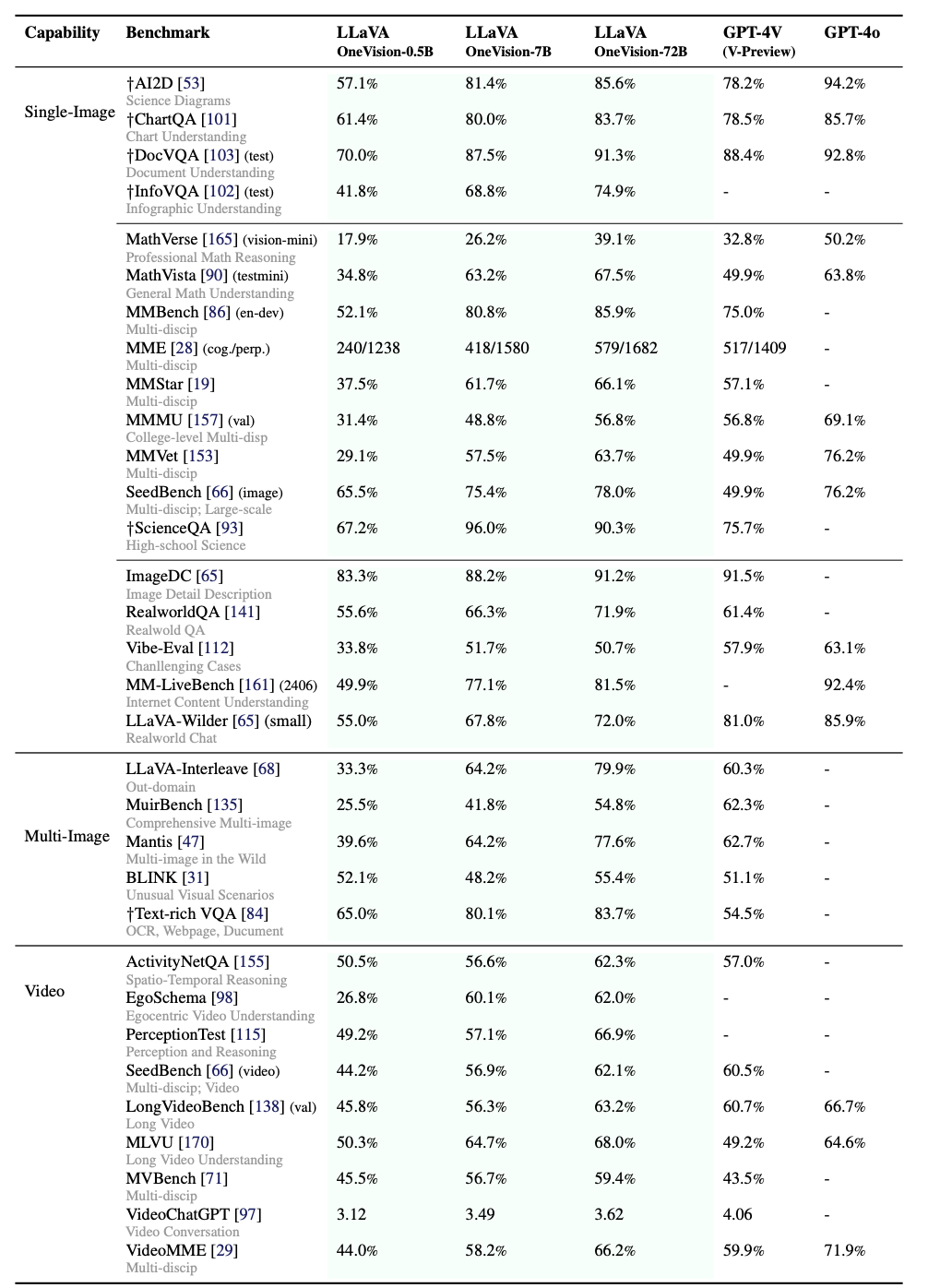 | Capability | Benchmark | LLaVA OneVision-0.5B | LLaVA OneVision-7B | LLaVA OneVision-72B | GPT-4V (V-Preview) | GPT-4o |
|---|---|---|---|---|---|---|
| Single-Image | †AI2D [53] Science Diagrams | 57.1% | 81.4% | 85.6% | 78.2% | 94.2% |
| | †ChartQA [101] Chart Understanding | 61.4% | 80.0% | 83.7% | 78.5% | 85.7% |
| | †DocVQA [103] (test) Document Understanding | 70.0% | 87.5% | 91.3% | 88.4% | 92.8% |
| | †InfoVQA [102] (test) Infographic Understanding | 41.8% | 68.8% | 74.9% | - | - |
| | MathVerse [165] (vision-mini) Professional Math Reasoning | 17.9% | 26.2% | 39.1% | 32.8% | 50.2% |
| | MathVista [90] (testmini) General Math Understanding | 34.8% | 63.2% | 67.5% | 49.9% | 63.8% |
| | MMBench [86] (en-dev) Multi-discip | 52.1% | 80.8% | 85.9% | 75.0% | - |
| | MME [28] (cog./perp.) Multi-discip | 240/1238 | 418/1580 | 579/1682 | 517/1409 | - |
| | MMStar [19] Multi-discip | 37.5% | 61.7% | 66.1% | 57.1% | - |
| | MMMU [157] (val) College-level Multi-disp | 31.4% | 48.8% | 56.8% | 56.8% | 69.1% |
| | MMVet [153] Multi-discip | 29.1% | 57.5% | 63.7% | 49.9% | 76.2% |
| | SeedBench [66] (image) Multi-discip; Large-scale | 65.5% | 75.4% | 78.0% | 49.9% | 76.2% |
| | †ScienceQA [93] High-school Science | 67.2% | 96.0% | 90.3% | 75.7% | - |
| | ImageDC [65] Image Detail Description | 83.3% | 88.2% | 91.2% | 91.5% | - |
| | RealworldQA [141] Realwold QA | 55.6% | 66.3% | 71.9% | 61.4% | - |
| | Vibe-Eval [112] Chanllenging Cases | 33.8% | 51.7% | 50.7% | 57.9% | 63.1% |
| | MM-LiveBench [161] (2406) Internet Content Understanding | 49.9% | 77.1% | 81.5% | - | 92.4% |
| | LLaVA-Wilder [65] (small) Realworld Chat | 55.0% | 67.8% | 72.0% | 81.0% | 85.9% |
| Multi-Image | LLaVA-Interleave [68] Out-domain | 33.3% | 64.2% | 79.9% | 60.3% | - |
| | MuirBench [135] Comprehensive Multi-image | 25.5% | 41.8% | 54.8% | 62.3% | - |
| | Mantis [47] Multi-image in the Wild | 39.6% | 64.2% | 77.6% | 62.7% | - |
| | BLINK [31] Unusual Visual Scenarios | 52.1% | 48.2% | 55.4% | 51.1% | - |
| | †Text-rich VQA [84] OCR, Webpage, Ducument | 65.0% | 80.1% | 83.7% | 54.5% | - |
| Video | ActivityNetQA [155] Spatio-Temporal Reasoning | 50.5% | 56.6% | 62.3% | 57.0% | - |
| | EgoSchema [98] Egocentric Video Understanding | 26.8% | 60.1% | 62.0% | - | - |
| | PerceptionTest [115] Perception and Reasoning | 49.2% | 57.1% | 66.9% | - | - |
| | SeedBench [66] (video) Multi-discip; Video | 44.2% | 56.9% | 62.1% | 60.5% | - |
| | LongVideoBench [138] (val) Long Video | 45.8% | 56.3% | 63.2% | 60.7% | 66.7% |
| | MLVU [170] Long Video Understanding | 50.3% | 64.7% | 68.0% | 49.2% | 64.6% |
| | MVBench [71] Multi-discip | 45.5% | 56.7% | 59.4% | 43.5% | - |
| | VideoChatGPT [97] Video Conversation | 3.12 | 3.49 | 3.62 | 4.06 | - |
| | VideoMME [29] Multi-discip | 44.0% | 58.2% | 66.2% | 59.9% | 71.9% |